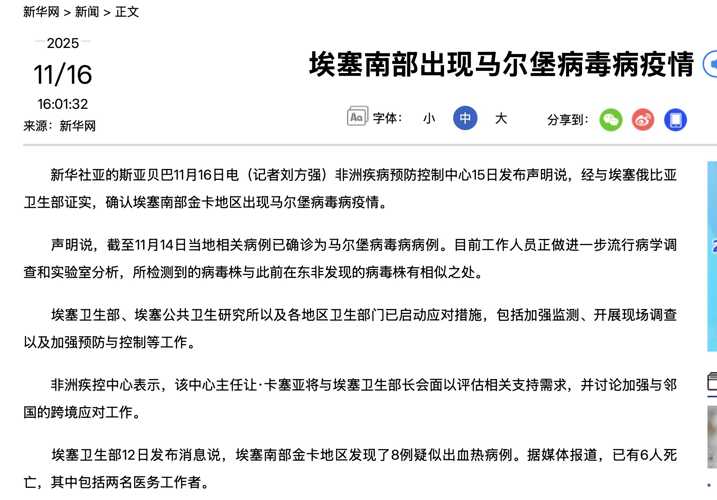 新华网 > 新闻 > 正文

2025
11/16
16:01:32
来源：新华网

埃塞南部出现马尔堡病毒病疫情

字体： 小 中 大

分享到：

新华社亚的斯亚贝巴11月16日电（记者刘方强）非洲疾病预防控制中心15日发布声明说，经与埃塞俄比亚卫生部证实，确认埃塞南部金卡地区出现马尔堡病毒病疫情。

声明说，截至11月14日当地相关病例已确诊为马尔堡病毒病病例。目前工作人员正做进一步流行病学调查和实验室分析，所检测到的病毒株与此前在东非发现的病毒株有相似之处。

埃塞卫生部、埃塞公共卫生研究所以及各地区卫生部门已启动应对措施，包括加强监测、开展现场调查以及加强预防与控制等工作。

非洲疾控中心表示，该中心主任让·卡塞亚将与埃塞卫生部长会面以评估相关支持需求，并讨论加强与邻国的跨境应对工作。

埃塞卫生部12日发布消息说，埃塞南部金卡地区发现了8例疑似出血热病例。据媒体报道，已有6人死亡，其中包括两名医务工作者。